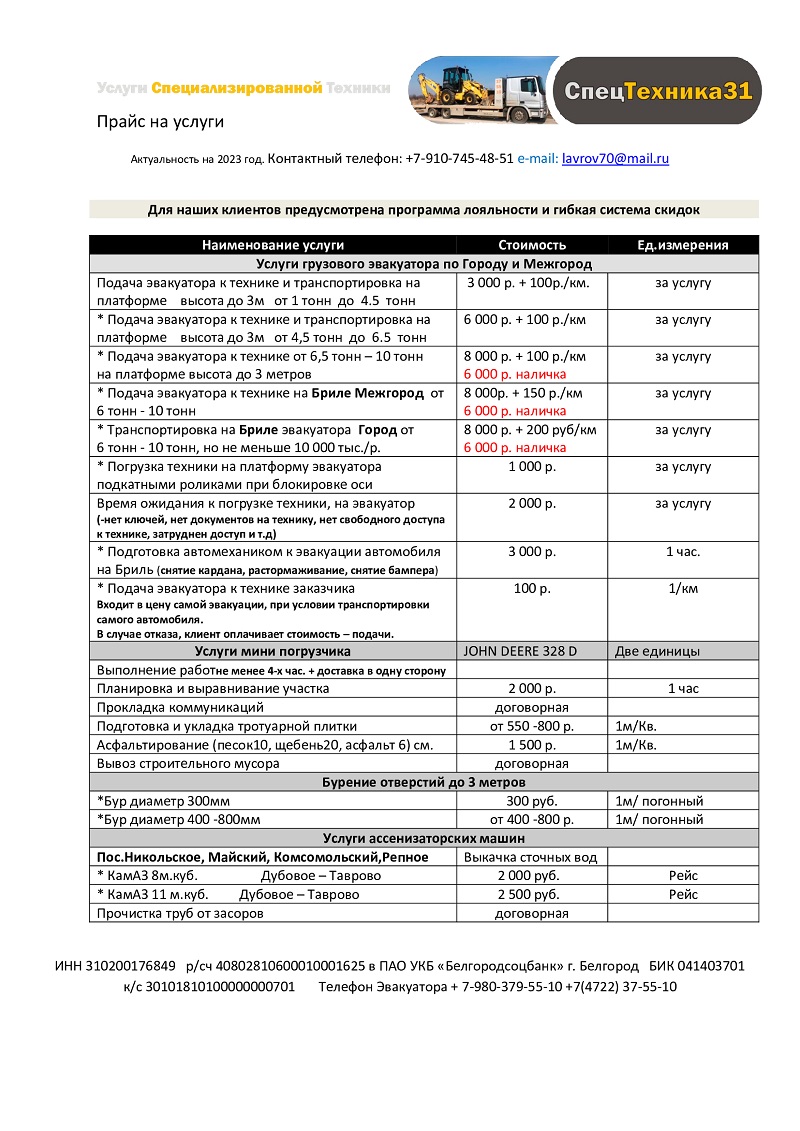 Услуги Специализированной Техники

СпецТехника31

Прайс на услуги

Актуальность на 2023 год. Контактный телефон: +7-910-745-48-51 e-mail: lavrov70@mail.ru

Для наших клиентов предусмотрена программа лояльности и гибкая система скидок

| Наименование услуги | Стоимость | Ед.измерения |
|---|---|---|
| Услуги грузового эвакуатора по Городу и Межгород | | |
| Подача эвакуатора к технике и транспортировка на платформе высота до 3м от 1 тонн до 4.5 тонн | 3 000 р. + 100р./км. | за услугу |
| * Подача эвакуатора к технике и транспортировка на платформе высота до 3м от 4,5 тонн до 6.5 тонн | 6 000 р. + 100 р./км | за услугу |
| * Подача эвакуатора к технике от 6,5 тонн – 10 тонн на платформе высота до 3 метров | 8 000 р. + 100 р./км 6 000 р. наличка | за услугу |
| * Подача эвакуатора к технике на Бриле Межгород от 6 тонн - 10 тонн | 8 000р. + 150 р./км 6 000 р. наличка | за услугу |
| * Транспортировка на Бриле эвакуатора Город от 6 тонн - 10 тонн, но не меньше 10 000 тыс./р. | 8 000 р. + 200 руб/км 6 000 р. наличка | за услугу |
| * Погрузка техники на платформу эвакуатора подкатными роликами при блокировке оси | 1 000 р. | за услугу |
| Время ожидания к погрузке техники, на эвакуатор (-нет ключей, нет документов на технику, нет свободного доступа к технике, затруднен доступ и т.д) | 2 000 р. | за услугу |
| * Подготовка автомехаником к эвакуации автомобиля на Бриль (снятие кардана, растормаживание, снятие бампера) | 3 000 р. | 1 час. |
| * Подача эвакуатора к технике заказчика Входит в цену самой эвакуации, при условии транспортировки самого автомобиля. В случае отказа, клиент оплачивает стоимость – подачи. | 100 р. | 1/км |
| Услуги мини погрузчика | JOHN DEERE 328 D | Две единицы |
| Выполнение работне менее 4-х час. + доставка в одну сторону | | |
| Планировка и выравнивание участка | 2 000 р. | 1 час |
| Прокладка коммуникаций | договорная | |
| Подготовка и укладка тротуарной плитки | от 550 -800 р. | 1м/Кв. |
| Асфальтирование (песок10, щебень20, асфальт 6) см. | 1 500 р. | 1м/Кв. |
| Вывоз строительного мусора | договорная | |
| Бурение отверстий до 3 метров | | |
| *Бур диаметр 300мм | 300 руб. | 1м/ погонный |
| *Бур диаметр 400 -800мм | от 400 -800 р. | 1м/ погонный |
| Услуги ассенизаторских машин | | |
| Пос.Никольское, Майский, Комсомольский,Репное | Выкачка сточных вод | |
| * КамАЗ 8м.куб. Дубовое – Таврово | 2 000 руб. | Рейс |
| * КамАЗ 11 м.куб. Дубовое – Таврово | 2 500 руб. | Рейс |
| Прочистка труб от засоров | договорная | |

ИНН 310200176849 р/сч 40802810600010001625 в ПАО УКБ «Белгородсоцбанк» г. Белгород БИК 041403701 к/с 30101810100000000701 Телефон Эвакуатора + 7-980-379-55-10 +7(4722) 37-55-10